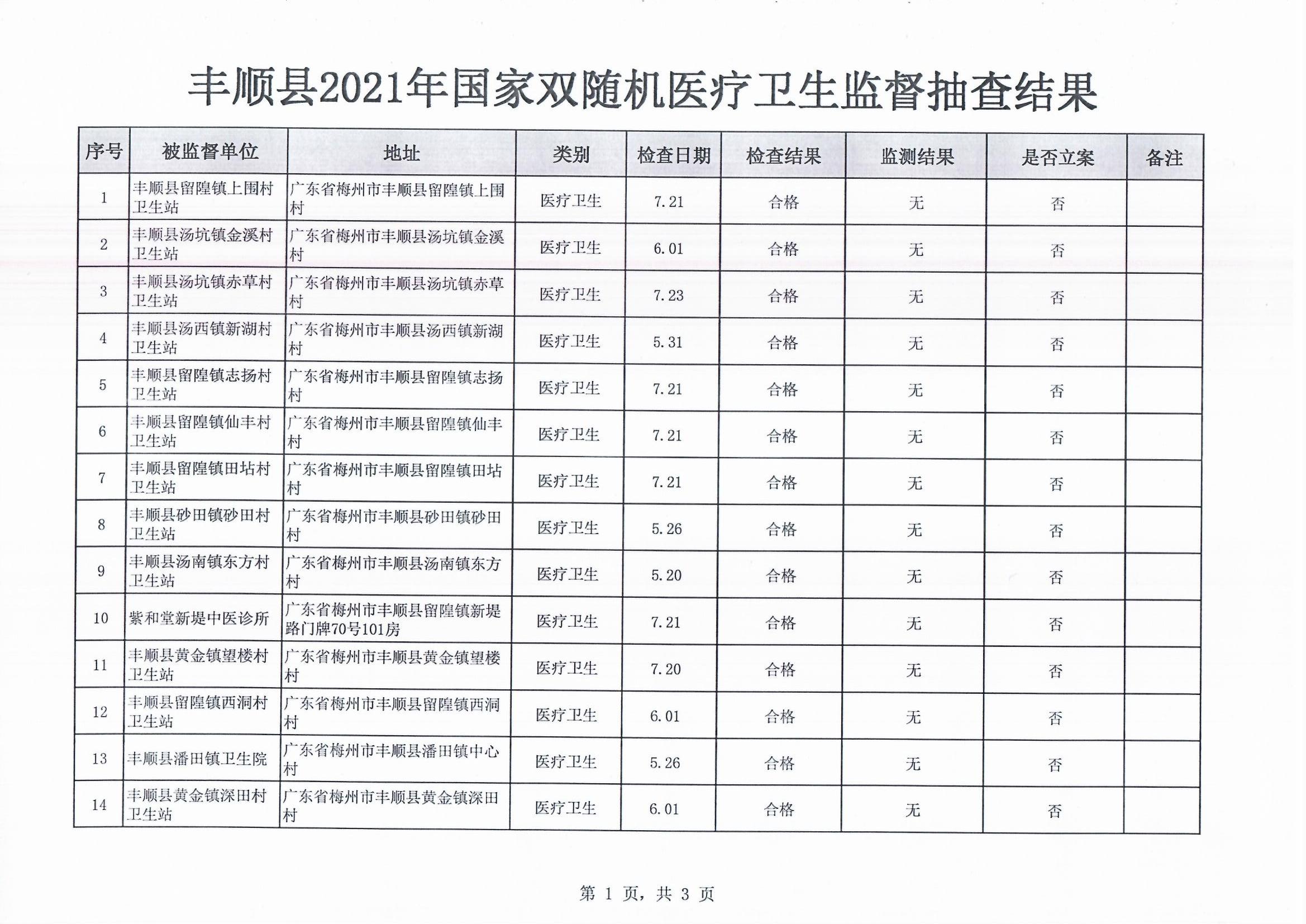 丰顺县2021年国家双随机医疗卫生监督抽查结果

| 序号 | 被监督单位 | 地址 | 类别 | 检查日期 | 检查结果 | 监测结果 | 是否立案 | 备注 |
|---|---|---|---|---|---|---|---|---|
| 1 | 丰顺县留隍镇上围村卫生站 | 广东省梅州市丰顺县留隍镇上围村 | 医疗卫生 | 7.21 | 合格 | 无 | 否 | |
| 2 | 丰顺县汤坑镇金溪村卫生站 | 广东省梅州市丰顺县汤坑镇金溪村 | 医疗卫生 | 6.01 | 合格 | 无 | 否 | |
| 3 | 丰顺县汤坑镇赤草村卫生站 | 广东省梅州市丰顺县汤坑镇赤草村 | 医疗卫生 | 7.23 | 合格 | 无 | 否 | |
| 4 | 丰顺县汤西镇新湖村卫生站 | 广东省梅州市丰顺县汤西镇新湖村 | 医疗卫生 | 5.31 | 合格 | 无 | 否 | |
| 5 | 丰顺县留隍镇志扬村卫生站 | 广东省梅州市丰顺县留隍镇志扬村 | 医疗卫生 | 7.21 | 合格 | 无 | 否 | |
| 6 | 丰顺县留隍镇仙丰村卫生站 | 广东省梅州市丰顺县留隍镇仙丰村 | 医疗卫生 | 7.21 | 合格 | 无 | 否 | |
| 7 | 丰顺县留隍镇田坫村卫生站 | 广东省梅州市丰顺县留隍镇田坫村 | 医疗卫生 | 7.21 | 合格 | 无 | 否 | |
| 8 | 丰顺县砂田镇砂田村卫生站 | 广东省梅州市丰顺县砂田镇砂田村 | 医疗卫生 | 5.26 | 合格 | 无 | 否 | |
| 9 | 丰顺县汤南镇东方村卫生站 | 广东省梅州市丰顺县汤南镇东方村 | 医疗卫生 | 5.20 | 合格 | 无 | 否 | |
| 10 | 紫和堂新堤中医诊所 | 广东省梅州市丰顺县留隍镇新堤路门牌70号101房 | 医疗卫生 | 7.21 | 合格 | 无 | 否 | |
| 11 | 丰顺县黄金镇望楼村卫生站 | 广东省梅州市丰顺县黄金镇望楼村 | 医疗卫生 | 7.20 | 合格 | 无 | 否 | |
| 12 | 丰顺县留隍镇西洞村卫生站 | 广东省梅州市丰顺县留隍镇西洞村 | 医疗卫生 | 6.01 | 合格 | 无 | 否 | |
| 13 | 丰顺县潘田镇卫生院 | 广东省梅州市丰顺县潘田镇中心村 | 医疗卫生 | 5.26 | 合格 | 无 | 否 | |
| 14 | 丰顺县黄金镇深田村卫生站 | 广东省梅州市丰顺县黄金镇深田村 | 医疗卫生 | 6.01 | 合格 | 无 | 否 | |

第 1 页，共 3 页